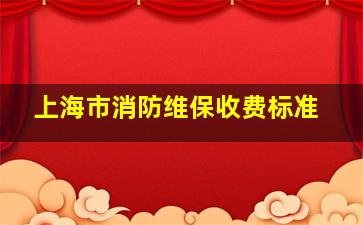 上海市消防维保收费标准